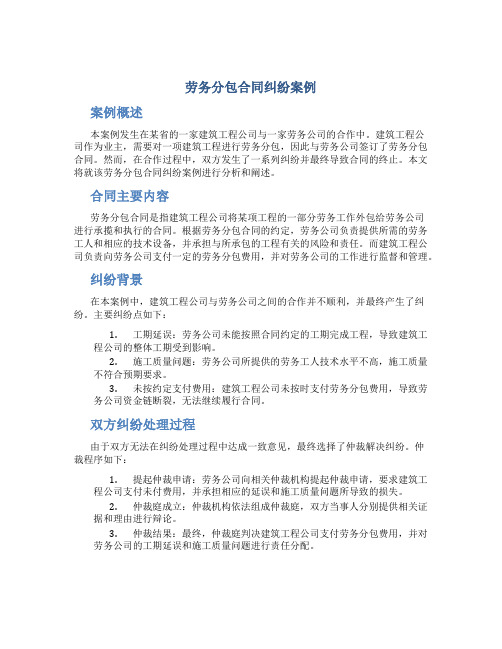 劳务分包合同纠纷案例

案例概述

本案例发生在某省的一家建筑工程公司与一家劳务公司的合作中。建筑工程公司作为业主，需要对一项建筑工程进行劳务分包，因此与劳务公司签订了劳务分包合同。然而，在合作过程中，双方发生了一系列纠纷并最终导致合同的终止。本文将就该劳务分包合同纠纷案例进行分析和阐述。

合同主要内容

劳务分包合同是指建筑工程公司将某项工程的一部分劳务工作外包给劳务公司进行承揽和执行的合同。根据劳务分包合同的约定，劳务公司负责提供所需的劳务工人和相应的技术设备，并承担与所承包的工程有关的风险和责任。而建筑工程公司负责向劳务公司支付一定的劳务分包费用，并对劳务公司的工作进行监督和管理。

纠纷背景

在本案例中，建筑工程公司与劳务公司之间的合作并不顺利，并最终产生了纠纷。主要纠纷点如下：

1. 工期延误：劳务公司未能按照合同约定的工期完成工程，导致建筑工程公司的整体工期受到影响。

2. 施工质量问题：劳务公司所提供的劳务工人技术水平不高，施工质量不符合预期要求。

3. 未按约定支付费用：建筑工程公司未按时支付劳务分包费用，导致劳务公司资金链断裂，无法继续履行合同。

双方纠纷处理过程

由于双方无法在纠纷处理过程中达成一致意见，最终选择了仲裁解决纠纷。仲裁程序如下：

1. 提起仲裁申请：劳务公司向相关仲裁机构提起仲裁申请，要求建筑工程公司支付未付费用，并承担相应的延误和施工质量问题所导致的损失。

2. 仲裁庭成立：仲裁机构依法组成仲裁庭，双方当事人分别提供相关证据和理由进行辩论。

3. 仲裁结果：最终，仲裁庭判决建筑工程公司支付劳务分包费用，并对劳务公司的工期延误和施工质量问题进行责任分配。